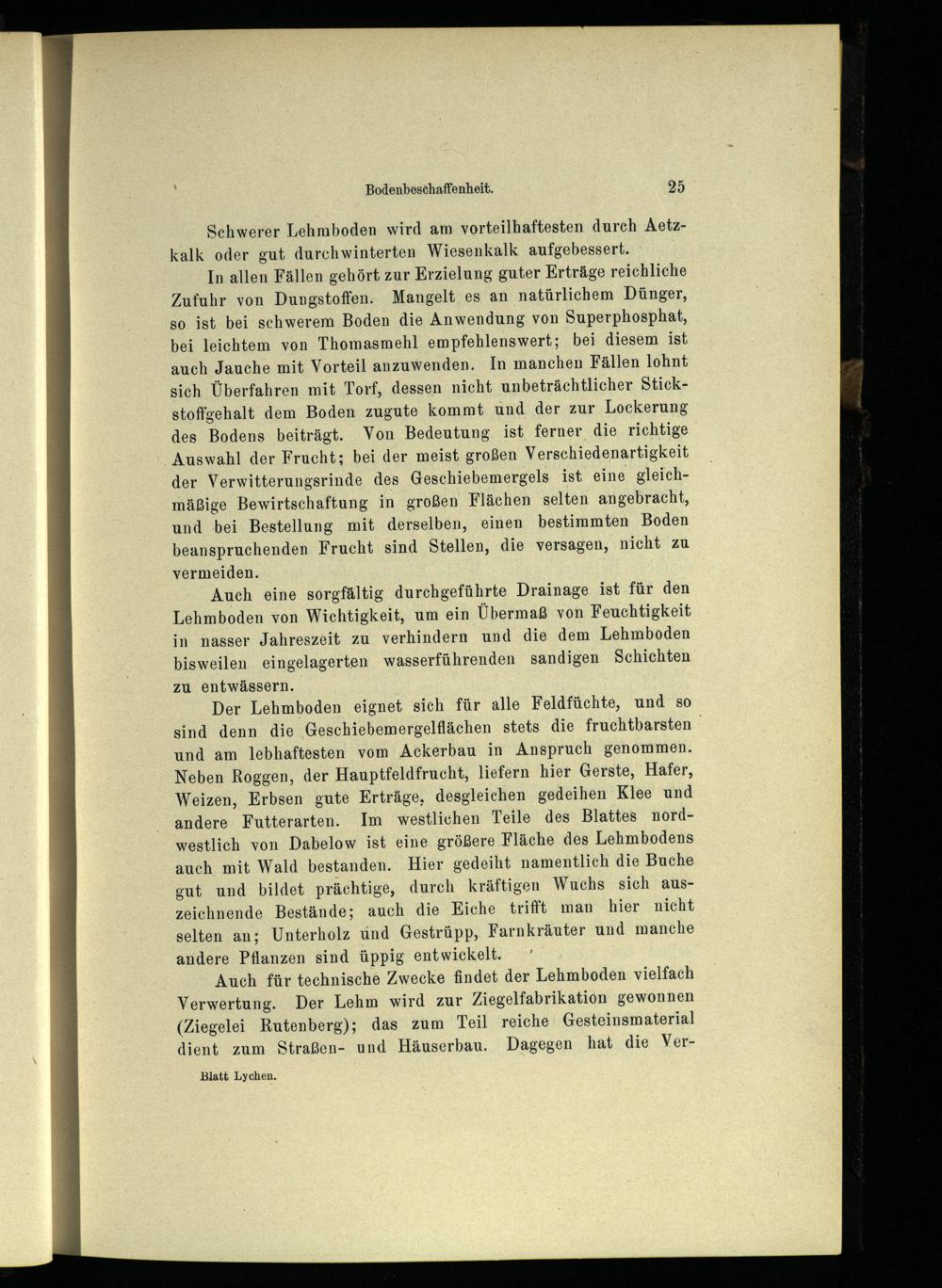 Bodenbeschaffenheit. 25

Schwerer Lehmboden wird am vorteilhaftesten durch Aetzkalk oder gut durchwinterten Wiesenkalk aufgebessert.

In allen Fällen gehört zur Erzielung guter Erträge reichliche Zufuhr von Dungstoffen. Mangelt es an natürlichem Dünger, so ist bei schwerem Boden die Anwendung von Superphosphat, bei leichtem von Thomasmehl empfehlenswert; bei diesem ist auch Jauche mit Vorteil anzuwenden. In manchen Fällen lohnt sich Überfahren mit Torf, dessen nicht unbeträchtlicher Stickstoffgehalt dem Boden zugute kommt und der zur Lockerung des Bodens beiträgt. Von Bedeutung ist ferner die richtige Auswahl der Frucht; bei der meist großen Verschiedenartigkeit der Verwitterungsrinde des Geschiebemergels ist eine gleichmäßige Bewirtschaftung in großen Flächen selten angebracht, und bei Bestellung mit derselben, einen bestimmten Boden beanspruchenden Frucht sind Stellen, die versagen, nicht zu vermeiden.

Auch eine sorgfältig durchgeführte Drainage ist für den Lehmboden von Wichtigkeit, um ein Übermaß von Feuchtigkeit in nasser Jahreszeit zu verhindern und die dem Lehmboden bisweilen eingelagerten wasserführenden sandigen Schichten zu entwässern.

Der Lehmboden eignet sich für alle Feldfüchte, und so sind denn die Geschiebemergelflächen stets die fruchtbarsten und am lebhaftesten vom Ackerbau in Anspruch genommen. Neben Roggen, der Hauptfeldfrucht, liefern hier Gerste, Hafer, Weizen, Erbsen gute Erträge, desgleichen gedeihen Klee und andere Futterarten. Im westlichen Teile des Blattes nordwestlich von Dabelow ist eine größere Fläche des Lehmbodens auch mit Wald bestanden. Hier gedeiht namentlich die Buche gut und bildet prächtige, durch kräftigen Wuchs sich auszeichnende Bestände; auch die Eiche trifft man hier nicht selten an; Unterholz und Gestrüpp, Farnkräuter und manche andere Pflanzen sind üppig entwickelt.

Auch für technische Zwecke findet der Lehmboden vielfach Verwertung. Der Lehm wird zur Ziegelfabrikation gewonnen (Ziegelei Rutenberg); das zum Teil reiche Gesteinsmaterial dient zum Straßen- und Häuserbau. Dagegen hat die Ver-

Blatt Lychen.